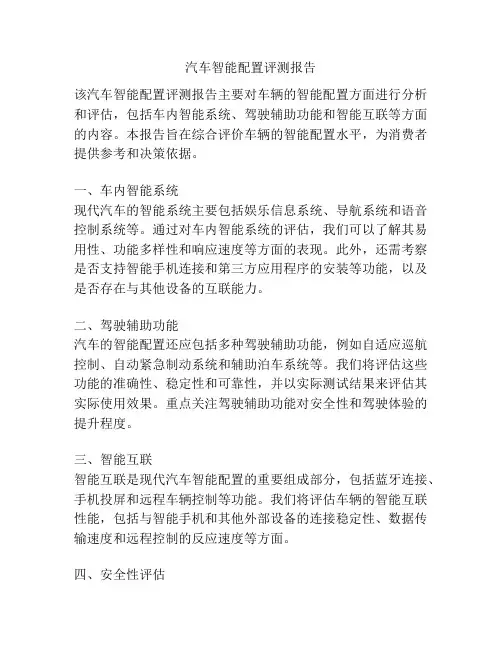 汽车智能配置评测报告

该汽车智能配置评测报告主要对车辆的智能配置方面进行分析和评估，包括车内智能系统、驾驶辅助功能和智能互联等方面的内容。本报告旨在综合评价车辆的智能配置水平，为消费者提供参考和决策依据。

一、车内智能系统
现代汽车的智能系统主要包括娱乐信息系统、导航系统和语音控制系统等。通过对车内智能系统的评估，我们可以了解其易用性、功能多样性和响应速度等方面的表现。此外，还需考察是否支持智能手机连接和第三方应用程序的安装等功能，以及是否存在与其他设备的互联能力。

二、驾驶辅助功能
汽车的智能配置还应包括多种驾驶辅助功能，例如自适应巡航控制、自动紧急制动系统和辅助泊车系统等。我们将评估这些功能的准确性、稳定性和可靠性，并以实际测试结果来评估其实际使用效果。重点关注驾驶辅助功能对安全性和驾驶体验的提升程度。

三、智能互联
智能互联是现代汽车智能配置的重要组成部分，包括蓝牙连接、手机投屏和远程车辆控制等功能。我们将评估车辆的智能互联性能，包括与智能手机和其他外部设备的连接稳定性、数据传输速度和远程控制的反应速度等方面。

四、安全性评估